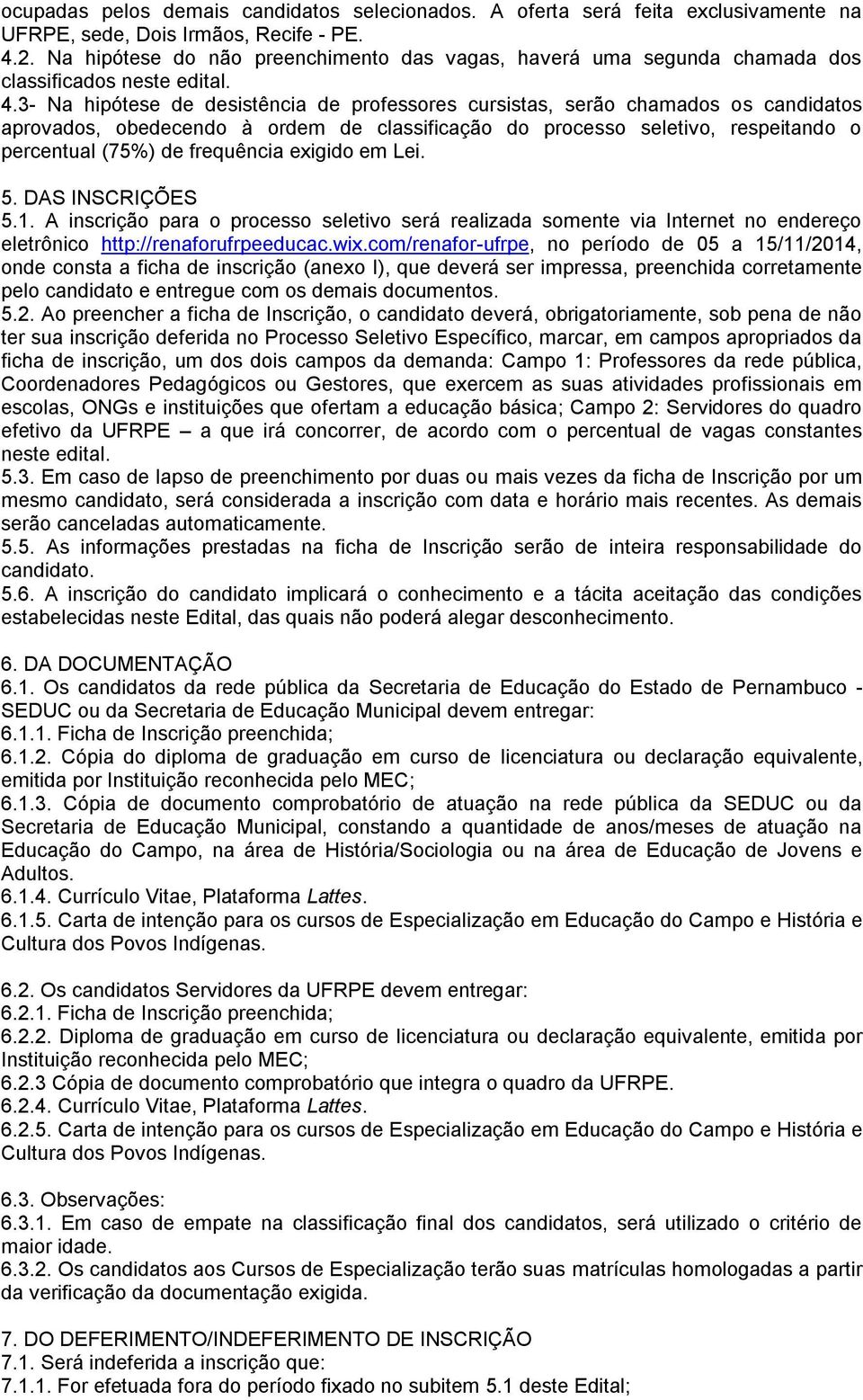 ocupadas pelos demais candidatos selecionados. A oferta será feita exclusivamente na UFRPE, sede, Dois Irmãos, Recife - PE.
4.2. Na hipótese do não preenchimento das vagas, haverá uma segunda chamada dos classificados neste edital.
4.3- Na hipótese de desistência de professores cursistas, serão chamados os candidatos aprovados, obedecendo à ordem de classificação do processo seletivo, respeitando o percentual (75%) de frequência exigido em Lei.

5. DAS INSCRIÇÕES
5.1. A inscrição para o processo seletivo será realizada somente via Internet no endereço eletrônico http://renaforufrpeeducac.wix.com/renafor-ufrpe, no período de 05 a 15/11/2014, onde consta a ficha de inscrição (anexo I), que deverá ser impressa, preenchida corretamente pelo candidato e entregue com os demais documentos.
5.2. Ao preencher a ficha de Inscrição, o candidato deverá, obrigatoriamente, sob pena de não ter sua inscrição deferida no Processo Seletivo Específico, marcar, em campos apropriados da ficha de inscrição, um dos dois campos da demanda: Campo 1: Professores da rede pública, Coordenadores Pedagógicos ou Gestores, que exercem as suas atividades profissionais em escolas, ONGs e instituições que ofertam a educação básica; Campo 2: Servidores do quadro efetivo da UFRPE – a que irá concorrer, de acordo com o percentual de vagas constantes neste edital.
5.3. Em caso de lapso de preenchimento por duas ou mais vezes da ficha de Inscrição por um mesmo candidato, será considerada a inscrição com data e horário mais recentes. As demais serão canceladas automaticamente.
5.5. As informações prestadas na ficha de Inscrição serão de inteira responsabilidade do candidato.
5.6. A inscrição do candidato implicará o conhecimento e a tácita aceitação das condições estabelecidas neste Edital, das quais não poderá alegar desconhecimento.

6. DA DOCUMENTAÇÃO
6.1. Os candidatos da rede pública da Secretaria de Educação do Estado de Pernambuco - SEDUC ou da Secretaria de Educação Municipal devem entregar:
6.1.1. Ficha de Inscrição preenchida;
6.1.2. Cópia do diploma de graduação em curso de licenciatura ou declaração equivalente, emitida por Instituição reconhecida pelo MEC;
6.1.3. Cópia de documento comprobatório de atuação na rede pública da SEDUC ou da Secretaria de Educação Municipal, constando a quantidade de anos/meses de atuação na Educação do Campo, na área de História/Sociologia ou na área de Educação de Jovens e Adultos.
6.1.4. Currículo Vitae, Plataforma Lattes.
6.1.5. Carta de intenção para os cursos de Especialização em Educação do Campo e História e Cultura dos Povos Indígenas.

6.2. Os candidatos Servidores da UFRPE devem entregar:
6.2.1. Ficha de Inscrição preenchida;
6.2.2. Diploma de graduação em curso de licenciatura ou declaração equivalente, emitida por Instituição reconhecida pelo MEC;
6.2.3 Cópia de documento comprobatório que integra o quadro da UFRPE.
6.2.4. Currículo Vitae, Plataforma Lattes.
6.2.5. Carta de intenção para os cursos de Especialização em Educação do Campo e História e Cultura dos Povos Indígenas.

6.3. Observações:
6.3.1. Em caso de empate na classificação final dos candidatos, será utilizado o critério de maior idade.
6.3.2. Os candidatos aos Cursos de Especialização terão suas matrículas homologadas a partir da verificação da documentação exigida.

7. DO DEFERIMENTO/INDEFERIMENTO DE INSCRIÇÃO
7.1. Será indeferida a inscrição que:
7.1.1. For efetuada fora do período fixado no subitem 5.1 deste Edital;